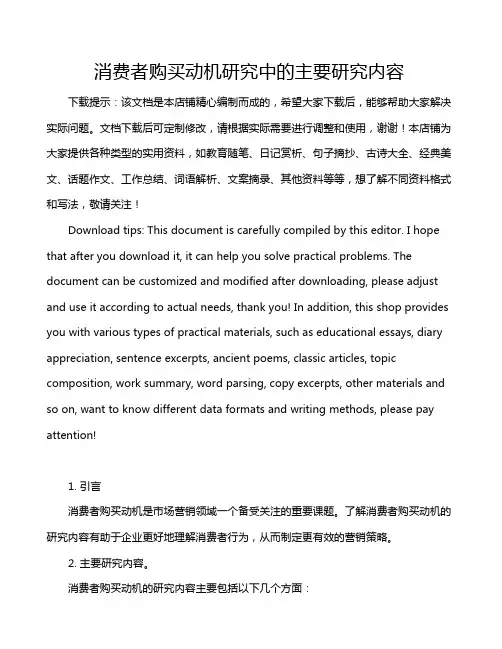 消费者购买动机研究中的主要研究内容

下载提示：该文档是本店铺精心编制而成的，希望大家下载后，能够帮助大家解决实际问题。文档下载后可定制修改，请根据实际需要进行调整和使用，谢谢！本店铺为大家提供各种类型的实用资料，如教育随笔、日记赏析、句子摘抄、古诗大全、经典美文、话题作文、工作总结、词语解析、文案摘录、其他资料等等，想了解不同资料格式和写法，敬请关注！

Download tips: This document is carefully compiled by this editor. I hope that after you download it, it can help you solve practical problems. The document can be customized and modified after downloading, please adjust and use it according to actual needs, thank you! In addition, this shop provides you with various types of practical materials, such as educational essays, diary appreciation, sentence excerpts, ancient poems, classic articles, topic composition, work summary, word parsing, copy excerpts, other materials and so on, want to know different data formats and writing methods, please pay attention!

1. 引言

消费者购买动机是市场营销领域一个备受关注的重要课题。了解消费者购买动机的研究内容有助于企业更好地理解消费者行为，从而制定更有效的营销策略。

2. 主要研究内容。

消费者购买动机的研究内容主要包括以下几个方面：